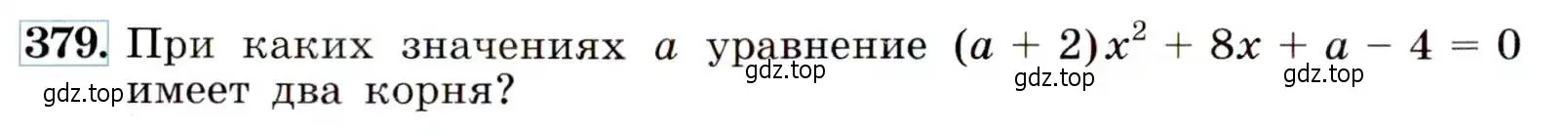 379. При каких значениях $a$ уравнение $(a + 2)x^2 + 8x + a - 4 = 0$ имеет два корня?

gdz.top gdz.top gdz.top gdz.top